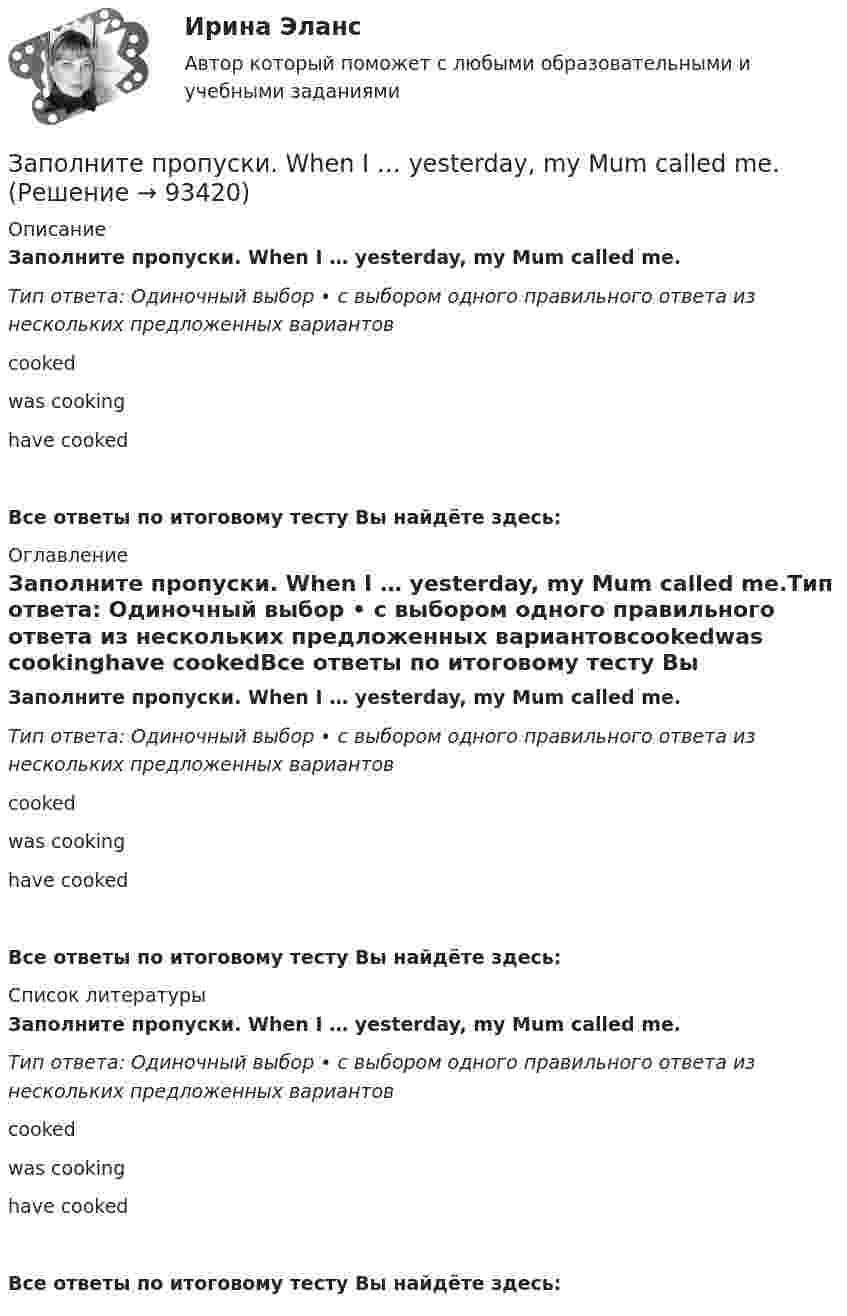 Ирина Эланс
Автор который поможет с любыми образовательными и учебными заданиями

Заполните пропуски. When I … yesterday, my Mum called me. (Решение → 93420)

Описание

Заполните пропуски. When I … yesterday, my Mum called me.

Тип ответа: Одиночный выбор • с выбором одного правильного ответа из нескольких предложенных вариантов

cooked

was cooking

have cooked

Все ответы по итоговому тесту Вы найдёте здесь:

Оглавление

Заполните пропуски. When I … yesterday, my Mum called me.Тип ответа: Одиночный выбор • с выбором одного правильного ответа из нескольких предложенных вариантовcookedwas cookinghave cookedВсе ответы по итоговому тесту Вы

Заполните пропуски. When I … yesterday, my Mum called me.

Тип ответа: Одиночный выбор • с выбором одного правильного ответа из нескольких предложенных вариантов

cooked

was cooking

have cooked

Все ответы по итоговому тесту Вы найдёте здесь:

Список литературы

Заполните пропуски. When I … yesterday, my Mum called me.

Тип ответа: Одиночный выбор • с выбором одного правильного ответа из нескольких предложенных вариантов

cooked

was cooking

have cooked

Все ответы по итоговому тесту Вы найдёте здесь: